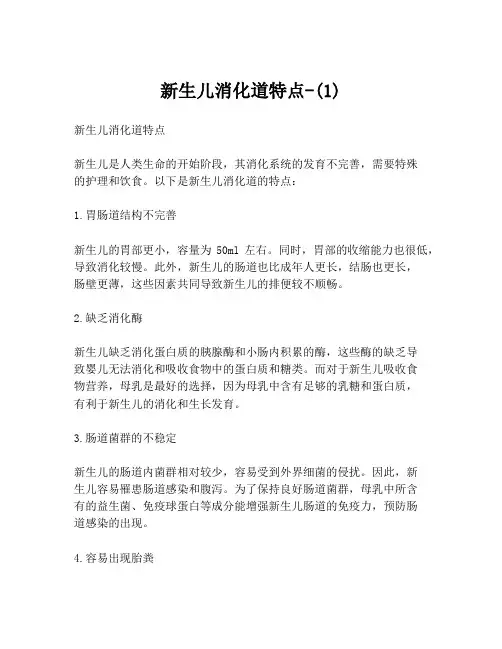 新生儿消化道特点-(1)

新生儿消化道特点

新生儿是人类生命的开始阶段，其消化系统的发育不完善，需要特殊的护理和饮食。以下是新生儿消化道的特点：

1.胃肠道结构不完善

新生儿的胃部更小，容量为 50ml 左右。同时，胃部的收缩能力也很低，导致消化较慢。此外，新生儿的肠道也比成年人更长，结肠也更长，肠壁更薄，这些因素共同导致新生儿的排便较不顺畅。

2.缺乏消化酶

新生儿缺乏消化蛋白质的胰腺酶和小肠内积累的酶，这些酶的缺乏导致婴儿无法消化和吸收食物中的蛋白质和糖类。而对于新生儿吸收食物营养，母乳是最好的选择，因为母乳中含有足够的乳糖和蛋白质，有利于新生儿的消化和生长发育。

3.肠道菌群的不稳定

新生儿的肠道内菌群相对较少，容易受到外界细菌的侵扰。因此，新生儿容易罹患肠道感染和腹泻。为了保持良好肠道菌群，母乳中所含有的益生菌、免疫球蛋白等成分能增强新生儿肠道的免疫力，预防肠道感染的出现。

4.容易出现胎粪